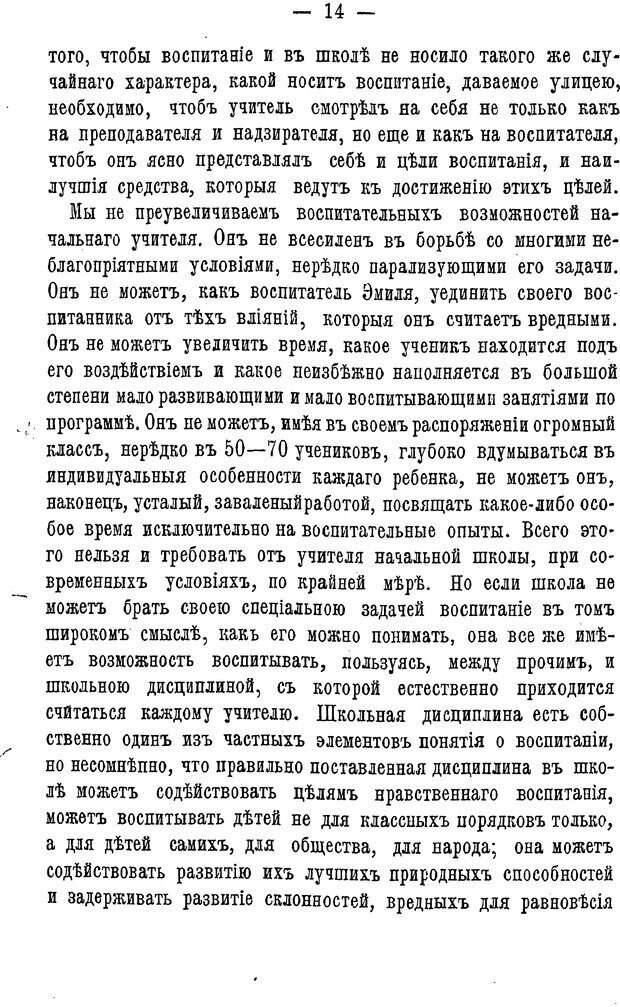 — 14 —

того, чтобы воспитаніе и въ школѣ не носило такого же случайнаго характера, какой носитъ воспитаніе, даваемое улицею, необходимо, чтобъ учитель смотрѣлъ на себя не только какъ на преподавателя и надзирателя, но еще и какъ на воспитателя, чтобъ онъ ясно представлялъ себѣ и цѣли воспитанія, и наилучшія средства, которыя ведутъ къ достиженію этихъ цѣлей.

Мы не преувеличиваемъ воспитательныхъ возможностей начальнаго учителя. Онъ не всесиленъ въ борьбѣ со многими неблагопріятными условіями, нерѣдко парализующими его задачи. Онъ не можетъ, какъ воспитатель Эмиля, уединить своего воспитанника отъ тѣхъ вліяній, которыя онъ считаетъ вредными. Онъ не можетъ увеличить время, какое ученикъ находится подъ его воздѣйствіемъ и какое неизбѣжно наполняется въ большой степени мало развивающими и мало воспитывающими занятіями по программѣ. Онъ не можетъ, имѣя въ своемъ распоряженіи огромный классъ, нерѣдко въ 50—70 учениковъ, глубоко вдумываться въ индивидуальныя особенности каждаго ребенка, не можетъ онъ, наконецъ, усталый, заваленыйработой, посвящать какое-либо особое время исключительно на воспитательные опыты. Всего этого нельзя и требовать отъ учителя начальной школы, при современныхъ условіяхъ, по крайней мѣрѣ. Но если школа не можетъ брать своею спеціальною задачей воспитаніе въ томъ широкомъ смыслѣ, какъ его можно понимать, она все же имѣетъ возможность воспитывать, пользуясь, между прочимъ, и школьною дисциплиной, съ которой естественно приходится считаться каждому учителю. Школьная дисциплина есть собственно одинъ изъ частныхъ элементовъ понятія о воспитаніи, но несомнѣнно, что правильно поставленная дисциплина въ школѣ можетъ содѣйствовать цѣлямъ нравственнаго воспитанія, можетъ воспитывать дѣтей не для классныхъ порядковъ только, а для дѣтей самихъ, для общества, для народа; она можетъ содѣйствовать развитію ихъ лучшихъ природныхъ способностей и задерживать развитіе склонностей, вредныхъ для равновѣсія